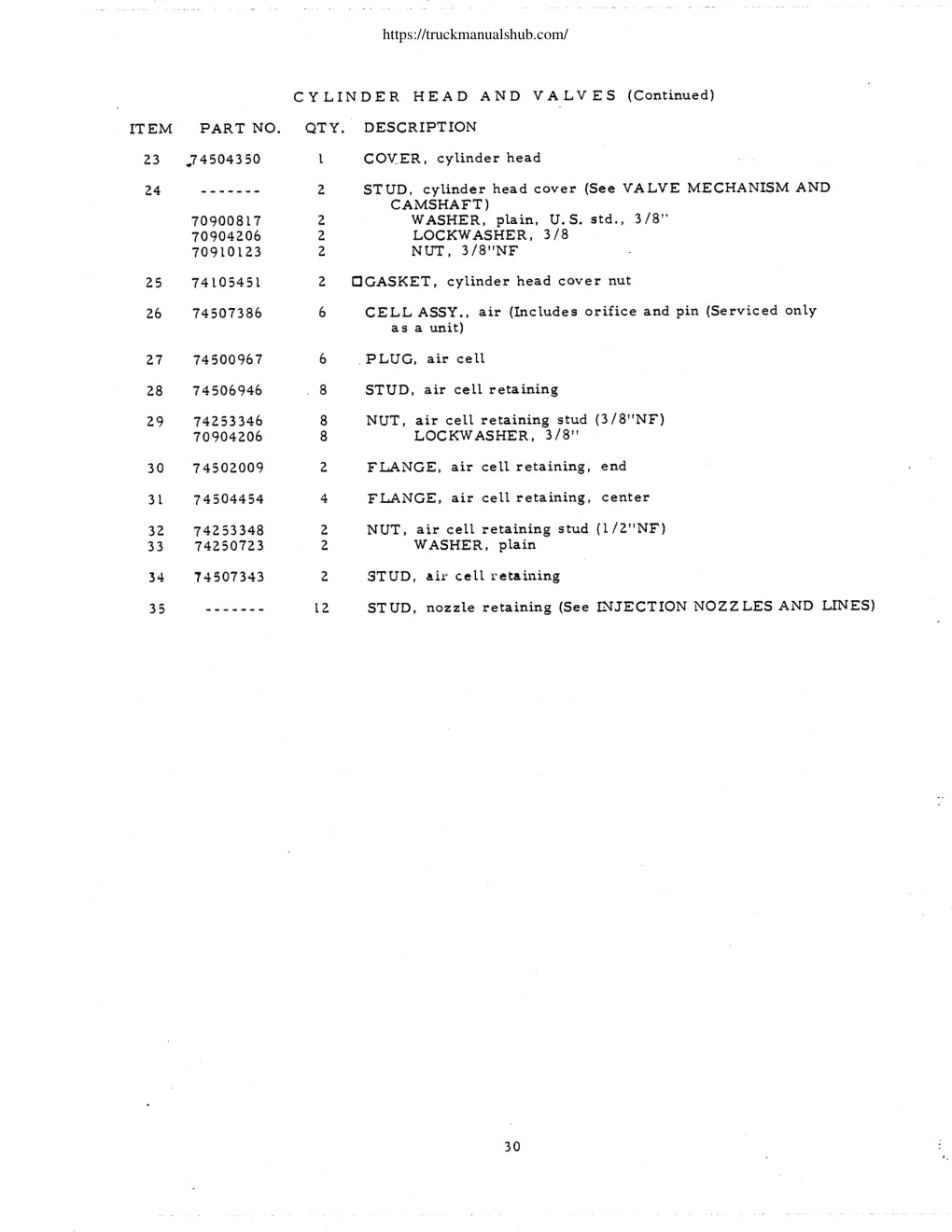 https://truckmanualshub.com/

CYLINDER HEAD AND VALVES (Continued)

| ITEM | PART NO. | QTY. | DESCRIPTION |
|---|---|---|---|
| 23 | 74504350 | 1 | COVER, cylinder head |
| 24 | ------- | 2 | STUD, cylinder head cover (See VALVE MECHANISM AND CAMSHAFT) |
| | 70900817 | 2 | WASHER, plain, U.S. std., 3/8" |
| | 70904206 | 2 | LOCKWASHER, 3/8 |
| | 70910123 | 2 | NUT, 3/8"NF |
| 25 | 74105451 | 2 | □GASKET, cylinder head cover nut |
| 26 | 74507386 | 6 | CELL ASSY., air (Includes orifice and pin (Serviced only as a unit) |
| 27 | 74500967 | 6 | PLUG, air cell |
| 28 | 74506946 | 8 | STUD, air cell retaining |
| 29 | 74253346 | 8 | NUT, air cell retaining stud (3/8"NF) |
| | 70904206 | 8 | LOCKWASHER, 3/8" |
| 30 | 74502009 | 2 | FLANGE, air cell retaining, end |
| 31 | 74504454 | 4 | FLANGE, air cell retaining, center |
| 32 | 74253348 | 2 | NUT, air cell retaining stud (1/2"NF) |
| 33 | 74250723 | 2 | WASHER, plain |
| 34 | 74507343 | 2 | STUD, air cell retaining |
| 35 | ------- | 12 | STUD, nozzle retaining (See INJECTION NOZZLES AND LINES) |

30